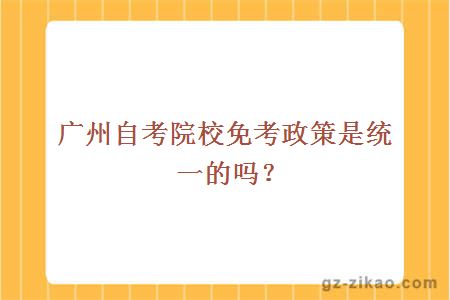 广州自考院校免考政策是统一的吗？

gz-zikao.com